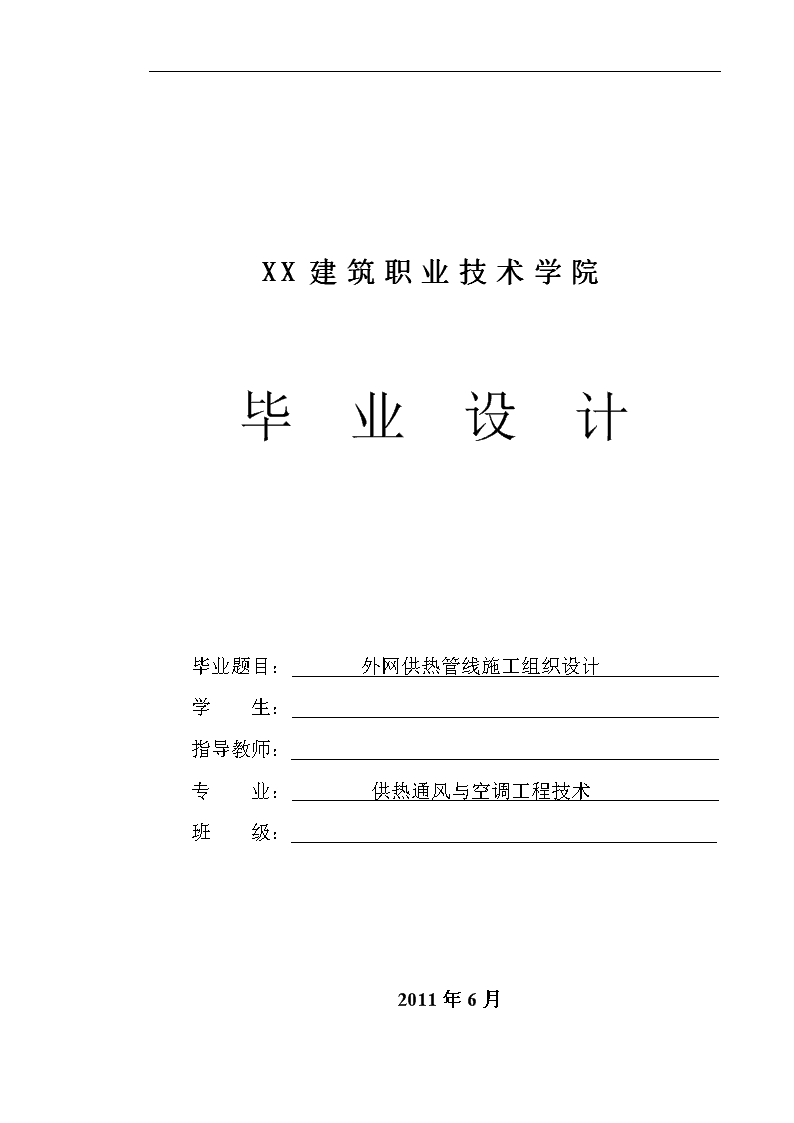 XX 建筑职业技术学院

毕 业 设 计

毕业题目： 外网供热管线施工组织设计

学 生：

指导教师：

专 业： 供热通风与空调工程技术

班 级：

2011 年 6 月